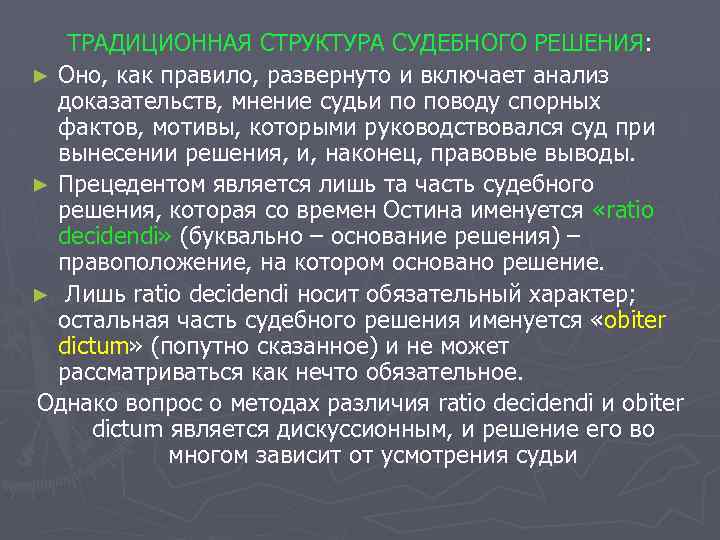 ТРАДИЦИОННАЯ СТРУКТУРА СУДЕБНОГО РЕШЕНИЯ:

► Оно, как правило, развернуто и включает анализ доказательств, мнение судьи по поводу спорных фактов, мотивы, которыми руководствовался суд при вынесении решения, и, наконец, правовые выводы.

► Прецедентом является лишь та часть судебного решения, которая со времен Остина именуется «ratio decidendi» (буквально – основание решения) – правоположение, на котором основано решение.

► Лишь ratio decidendi носит обязательный характер; остальная часть судебного решения именуется «obiter dictum» (попутно сказанное) и не может рассматриваться как нечто обязательное.

Однако вопрос о методах различия ratio decidendi и obiter dictum является дискуссионным, и решение его во многом зависит от усмотрения судьи